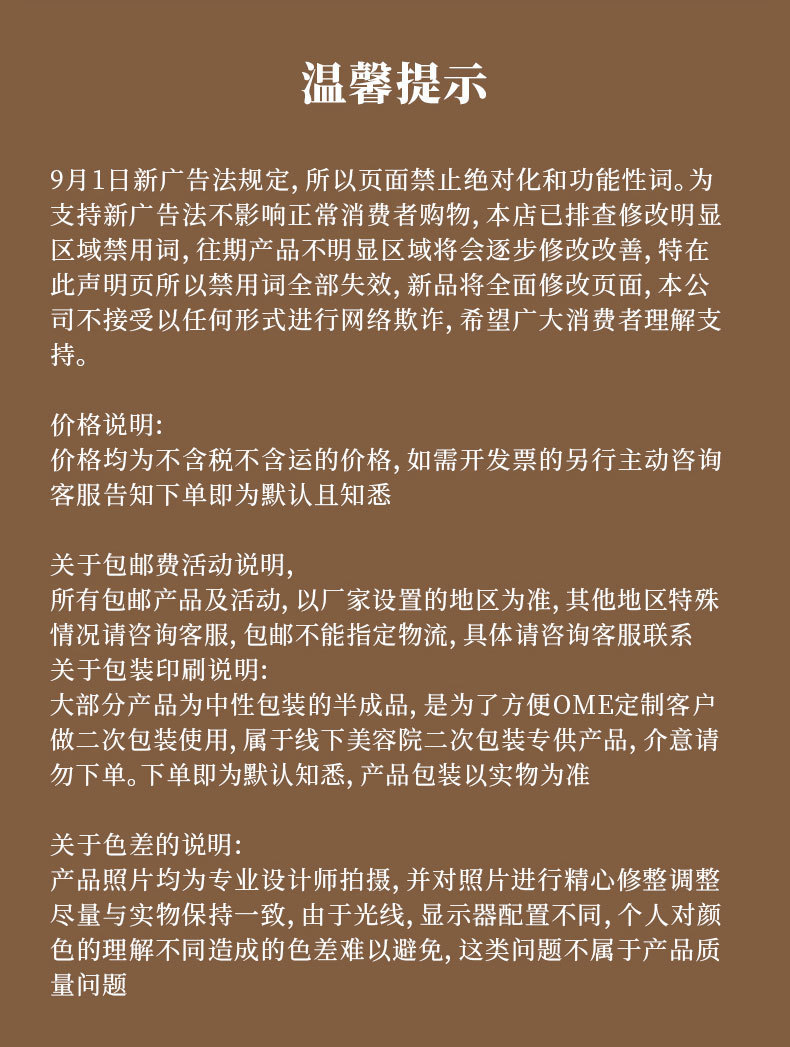 温馨提示

9月1日新广告法规定,所以页面禁止绝对化和功能性词。为支持新广告法不影响正常消费者购物,本店已排查修改明显区域禁用词,往期产品不明显区域将会逐步修改改善,特在此声明页所以禁用词全部失效,新品将全面修改页面,本公司不接受以任何形式进行网络欺诈,希望广大消费者理解支持。

价格说明:
价格均为不含税不含运的价格,如需开发票的另行主动咨询客服告知下单即为默认且知悉

关于包邮费活动说明,
所有包邮产品及活动,以厂家设置的地区为准,其他地区特殊情况请咨询客服,包邮不能指定物流,具体请咨询客服联系
关于包装印刷说明:
大部分产品为中性包装的半成品,是为了方便OME定制客户做二次包装使用,属于线下美容院二次包装专供产品,介意请勿下单。下单即为默认知悉,产品包装以实物为准

关于色差的说明:
产品照片均为专业设计师拍摄,并对照片进行精心修整调整尽量与实物保持一致,由于光线,显示器配置不同,个人对颜色的理解不同造成的色差难以避免,这类问题不属于产品质量问题